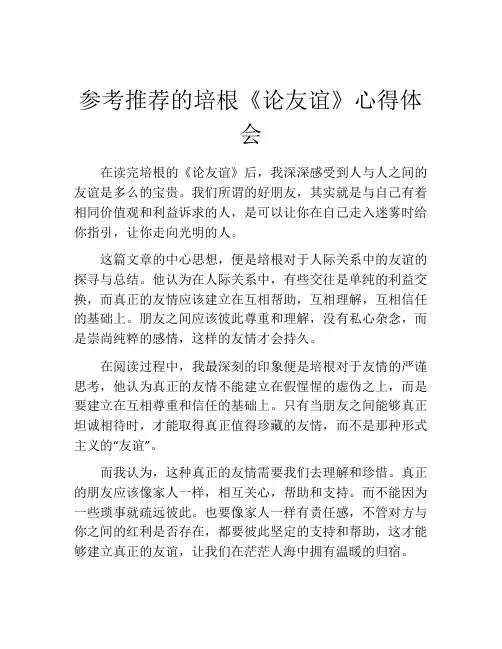 参考推荐的培根《论友谊》心得体会

在读完培根的《论友谊》后，我深深感受到人与人之间的友谊是多么的宝贵。我们所谓的好朋友，其实就是与自己有着相同价值观和利益诉求的人，是可以让你在自己走入迷雾时给你指引，让你走向光明的人。

这篇文章的中心思想，便是培根对于人际关系中的友谊的探寻与总结。他认为在人际关系中，有些交往是单纯的利益交换，而真正的友情应该建立在互相帮助，互相理解，互相信任的基础上。朋友之间应该彼此尊重和理解，没有私心杂念，而是崇尚纯粹的感情，这样的友情才会持久。

在阅读过程中，我最深刻的印象便是培根对于友情的严谨思考，他认为真正的友情不能建立在假惺惺的虚伪之上，而是要建立在互相尊重和信任的基础上。只有当朋友之间能够真正坦诚相待时，才能取得真正值得珍藏的友情，而不是那种形式主义的“友谊”。

而我认为，这种真正的友情需要我们去理解和珍惜。真正的朋友应该像家人一样，相互关心，帮助和支持。而不能因为一些琐事就疏远彼此。也要像家人一样有责任感，不管对方与你之间的红利是否存在，都要彼此坚定的支持和帮助，这才能够建立真正的友谊，让我们在茫茫人海中拥有温暖的归宿。